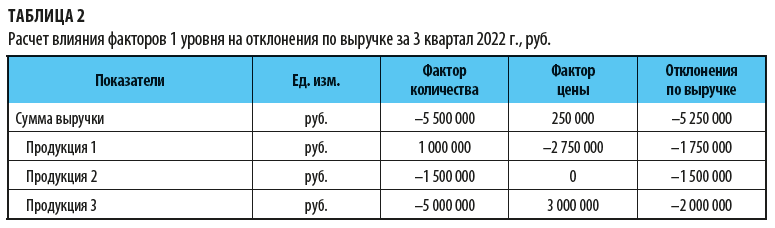 ТАБЛИЦА 2
Расчет влияния факторов 1 уровня на отклонения по выручке за 3 квартал 2022 г., руб.

| Показатели | Ед. изм. | Фактор количества | Фактор цены | Отклонения по выручке |
|---|---|---|---|---|
| Сумма выручки | руб. | –5 500 000 | 250 000 | –5 250 000 |
| Продукция 1 | руб. | 1 000 000 | –2 750 000 | –1 750 000 |
| Продукция 2 | руб. | –1 500 000 | 0 | –1 500 000 |
| Продукция 3 | руб. | –5 000 000 | 3 000 000 | –2 000 000 |